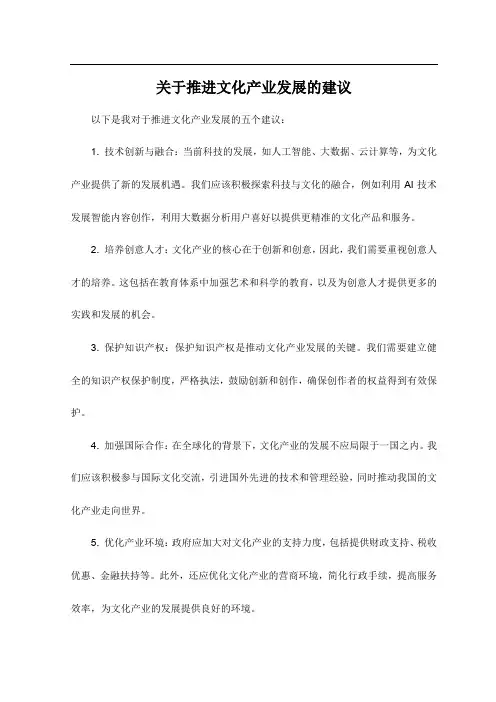 关于推进文化产业发展的建议

以下是我对于推进文化产业发展的五个建议：

1. 技术创新与融合：当前科技的发展，如人工智能、大数据、云计算等，为文化产业提供了新的发展机遇。我们应该积极探索科技与文化的融合，例如利用 AI 技术发展智能内容创作，利用大数据分析用户喜好以提供更精准的文化产品和服务。

2. 培养创意人才：文化产业的核心在于创新和创意，因此，我们需要重视创意人才的培养。这包括在教育体系中加强艺术和科学的教育，以及为创意人才提供更多的实践和发展的机会。

3. 保护知识产权：保护知识产权是推动文化产业发展的关键。我们需要建立健全的知识产权保护制度，严格执法，鼓励创新和创作，确保创作者的权益得到有效保护。

4. 加强国际合作：在全球化的背景下，文化产业的发展不应局限于一国之内。我们应该积极参与国际文化交流，引进国外先进的技术和管理经验，同时推动我国的文化产业走向世界。

5. 优化产业环境：政府应加大对文化产业的支持力度，包括提供财政支持、税收优惠、金融扶持等。此外，还应优化文化产业的营商环境，简化行政手续，提高服务效率，为文化产业的发展提供良好的环境。